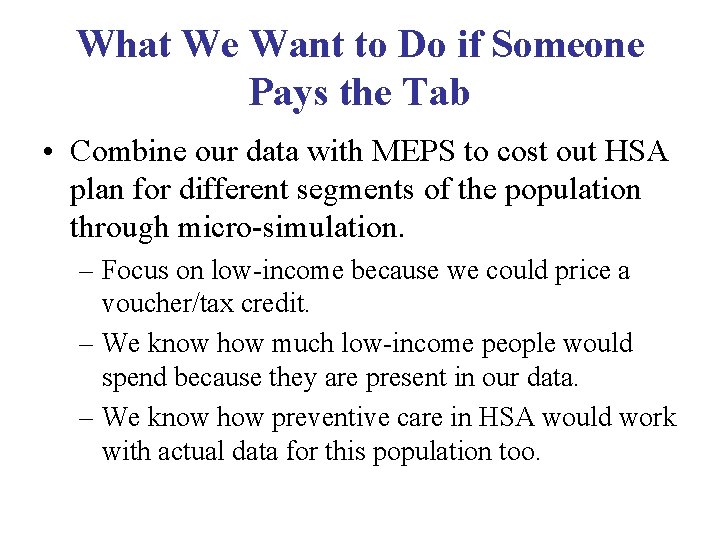 What We Want to Do if Someone Pays the Tab

• Combine our data with MEPS to cost out HSA plan for different segments of the population through micro-simulation.

– Focus on low-income because we could price a voucher/tax credit.

– We know how much low-income people would spend because they are present in our data.

– We know how preventive care in HSA would work with actual data for this population too.